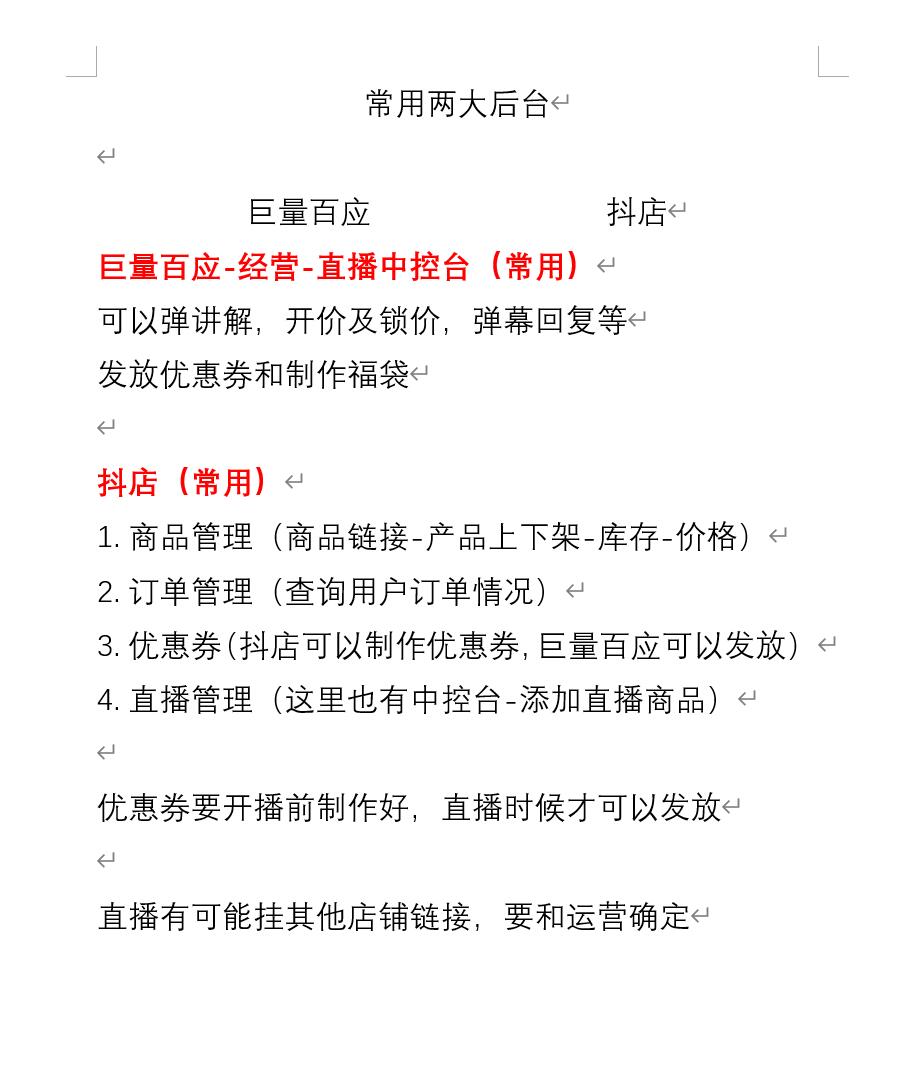 常用两大后台

巨量百应　　　　　　抖店

巨量百应-经营-直播中控台（常用）

可以弹讲解，开价及锁价，弹幕回复等

发放优惠券和制作福袋

抖店（常用）

1. 商品管理（商品链接-产品上下架-库存-价格）

2. 订单管理（查询用户订单情况）

3. 优惠券(抖店可以制作优惠券，巨量百应可以发放)

4. 直播管理（这里也有中控台-添加直播商品）

优惠券要开播前制作好，直播时候才可以发放

直播有可能挂其他店铺链接，要和运营确定